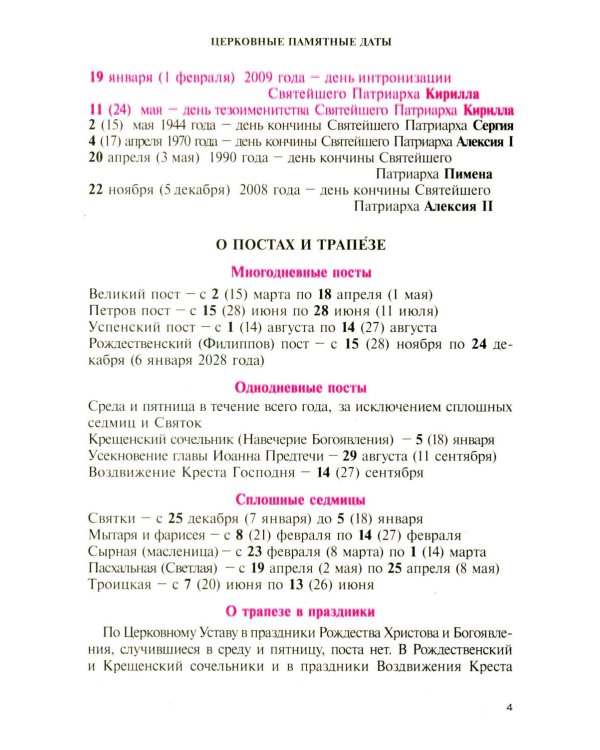 ЦЕРКОВНЫЕ ПАМЯТНЫЕ ДАТЫ

19 января (1 февраля) 2009 года – день интронизации Святейшего Патриарха Кирилла
11 (24) мая – день тезоименитства Святейшего Патриарха Кирилла
2 (15) мая 1944 года – день кончины Святейшего Патриарха Сергия
4 (17) апреля 1970 года – день кончины Святейшего Патриарха Алексия I
20 апреля (3 мая) 1990 года – день кончины Святейшего Патриарха Пимена
22 ноября (5 декабря) 2008 года – день кончины Святейшего Патриарха Алексия II

О ПОСТАХ И ТРАПЕ́ЗЕ

Многодневные посты

Великий пост – с 2 (15) марта по 18 апреля (1 мая)
Петров пост – с 15 (28) июня по 28 июня (11 июля)
Успенский пост – с 1 (14) августа по 14 (27) августа
Рождественский (Филиппов) пост – с 15 (28) ноября по 24 декабря (6 января 2028 года)

Однодневные посты

Среда и пятница в течение всего года, за исключением сплошных седмиц и Святок
Крещенский сочельник (Навечерие Богоявления) – 5 (18) января
Усекновение главы Иоанна Предтечи – 29 августа (11 сентября)
Воздвижение Креста Господня – 14 (27) сентября

Сплошные седмицы

Святки – с 25 декабря (7 января) до 5 (18) января
Мытаря и фарисея – с 8 (21) февраля по 14 (27) февраля
Сырная (масленица) – с 23 февраля (8 марта) по 1 (14) марта
Пасхальная (Светлая) – с 19 апреля (2 мая) по 25 апреля (8 мая)
Троицкая – с 7 (20) июня по 13 (26) июня

О трапезе в праздники

По Церковному Уставу в праздники Рождества Христова и Богоявления, случившиеся в среду и пятницу, поста нет. В Рождественский и Крещенский сочельники и в праздники Воздвижения Креста

4